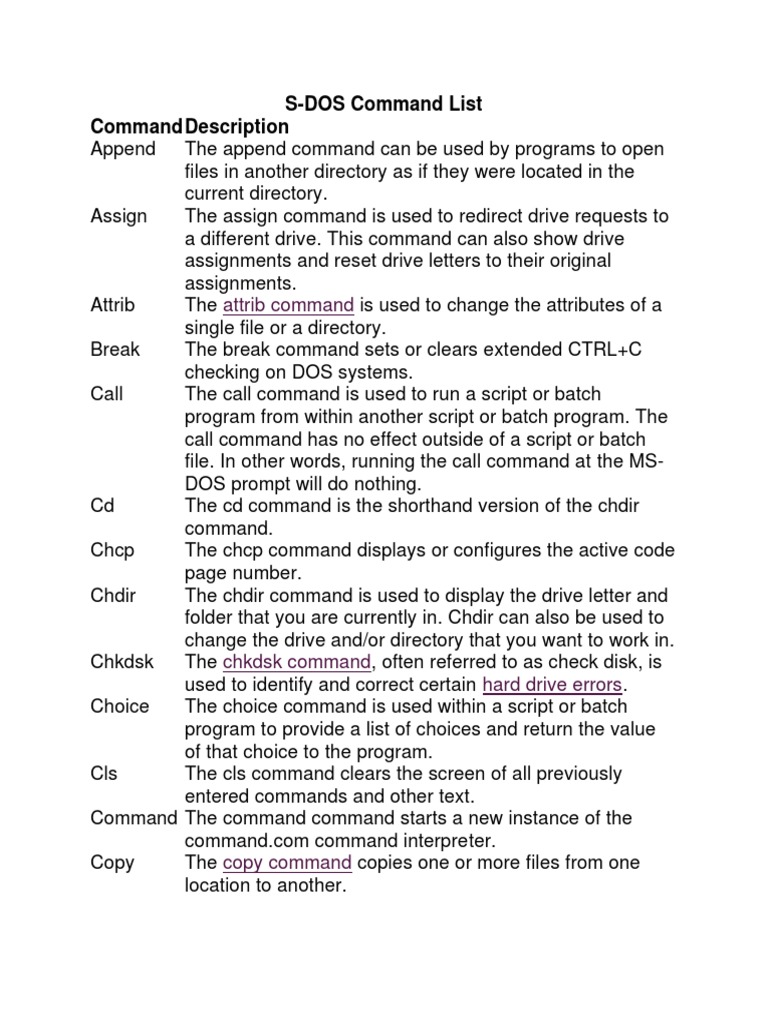 S-DOS Command List

| Command | Description |
|---|---|
| Append | The append command can be used by programs to open files in another directory as if they were located in the current directory. |
| Assign | The assign command is used to redirect drive requests to a different drive. This command can also show drive assignments and reset drive letters to their original assignments. |
| Attrib | The attrib command is used to change the attributes of a single file or a directory. |
| Break | The break command sets or clears extended CTRL+C checking on DOS systems. |
| Call | The call command is used to run a script or batch program from within another script or batch program. The call command has no effect outside of a script or batch file. In other words, running the call command at the MS-DOS prompt will do nothing. |
| Cd | The cd command is the shorthand version of the chdir command. |
| Chcp | The chcp command displays or configures the active code page number. |
| Chdir | The chdir command is used to display the drive letter and folder that you are currently in. Chdir can also be used to change the drive and/or directory that you want to work in. |
| Chkdsk | The chkdsk command, often referred to as check disk, is used to identify and correct certain hard drive errors. |
| Choice | The choice command is used within a script or batch program to provide a list of choices and return the value of that choice to the program. |
| Cls | The cls command clears the screen of all previously entered commands and other text. |
| Command | The command command starts a new instance of the command.com command interpreter. |
| Copy | The copy command copies one or more files from one location to another. |